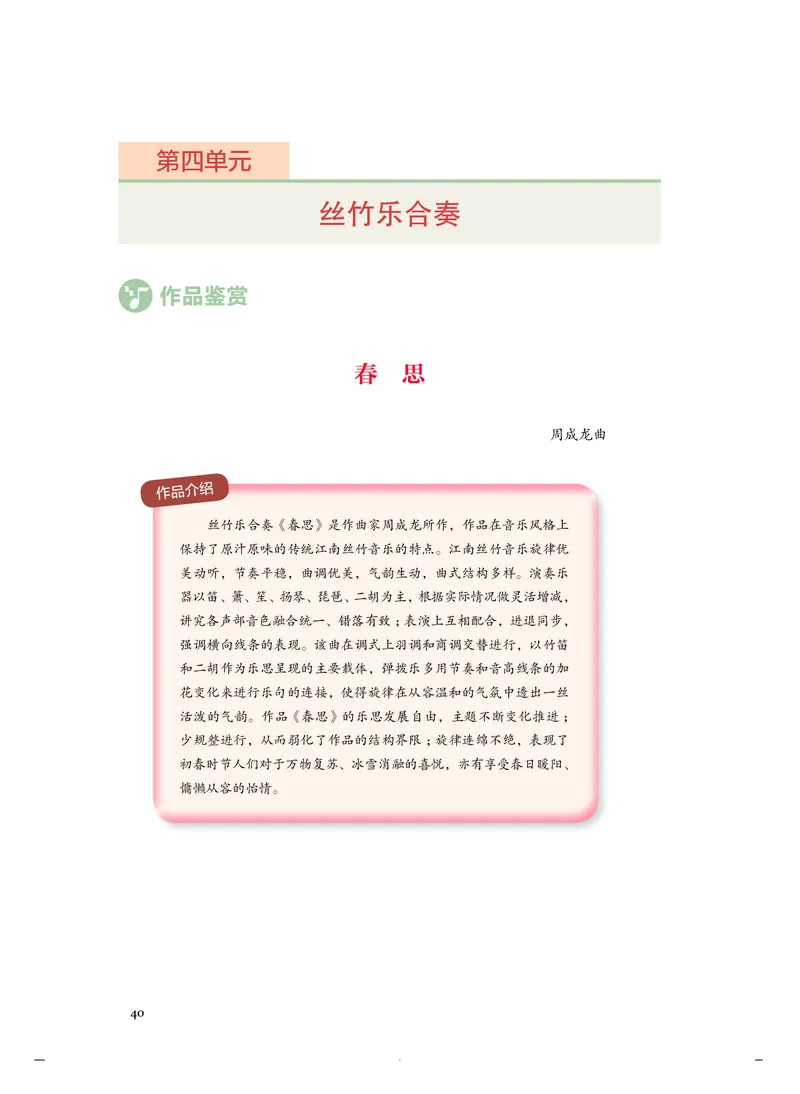 第四单元

丝竹乐合奏

作品鉴赏

春 思

周成龙曲

作品介绍

丝竹乐合奏《春思》是作曲家周成龙所作，作品在音乐风格上保持了原汁原味的传统江南丝竹音乐的特点。江南丝竹音乐旋律优美动听，节奏平稳，曲调优美，气韵生动，曲式结构多样。演奏乐器以笛、箫、笙、扬琴、琵琶、二胡为主，根据实际情况做灵活增减，讲究各声部音色融合统一、错落有致；表演上互相配合，进退同步，强调横向线条的表现。该曲在调式上羽调和商调交替进行，以竹笛和二胡作为乐思呈现的主要载体，弹拨乐多用节奏和音高线条的加花变化来进行乐句的连接，使得旋律在从容温和的气氛中透出一丝活泼的气韵。作品《春思》的乐思发展自由，主题不断变化推进；少规整进行，从而弱化了作品的结构界限；旋律连绵不绝，表现了初春时节人们对于万物复苏、冰雪消融的喜悦，亦有享受春日暖阳、慵懒从容的怡情。

40